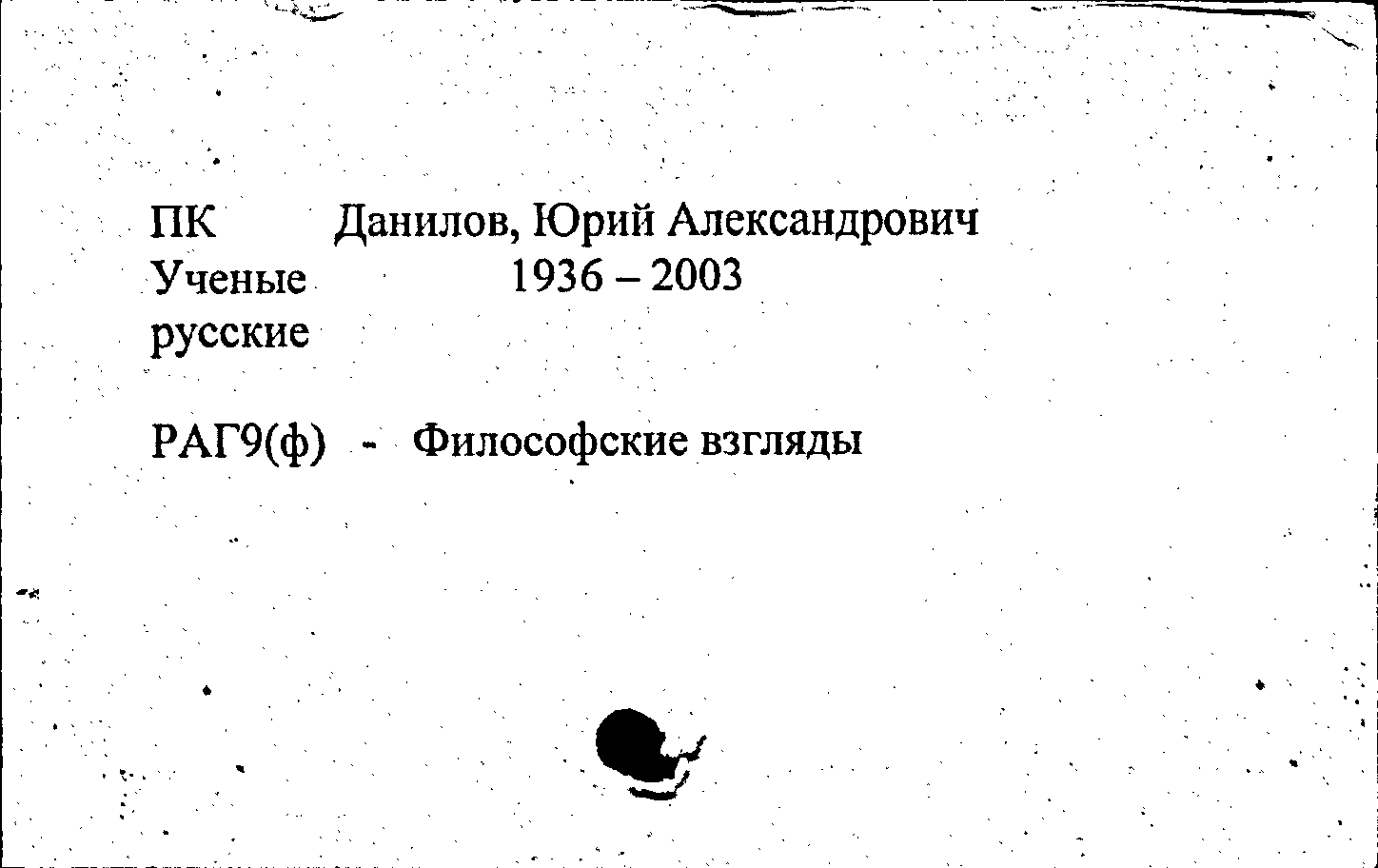 ПК Данилов, Юрий Александрович
Ученые 1936 – 2003
русские

РАГ9(ф) - Философские взгляды